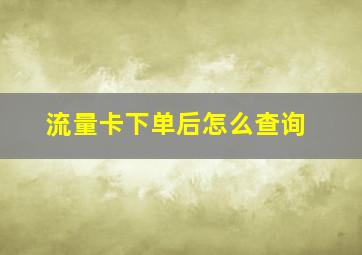 流量卡下单后怎么查询